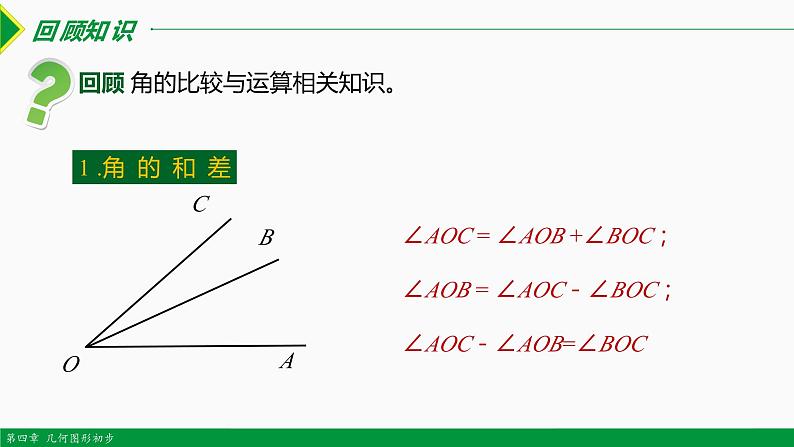 回顾知识

回顾 角的比较与运算相关知识。

1.角的和差

C

B

O

A

$\angle AOC = \angle AOB + \angle BOC$;

$\angle AOB = \angle AOC - \angle BOC$;

$\angle AOC - \angle AOB = \angle BOC$

第四章 几何图形初步